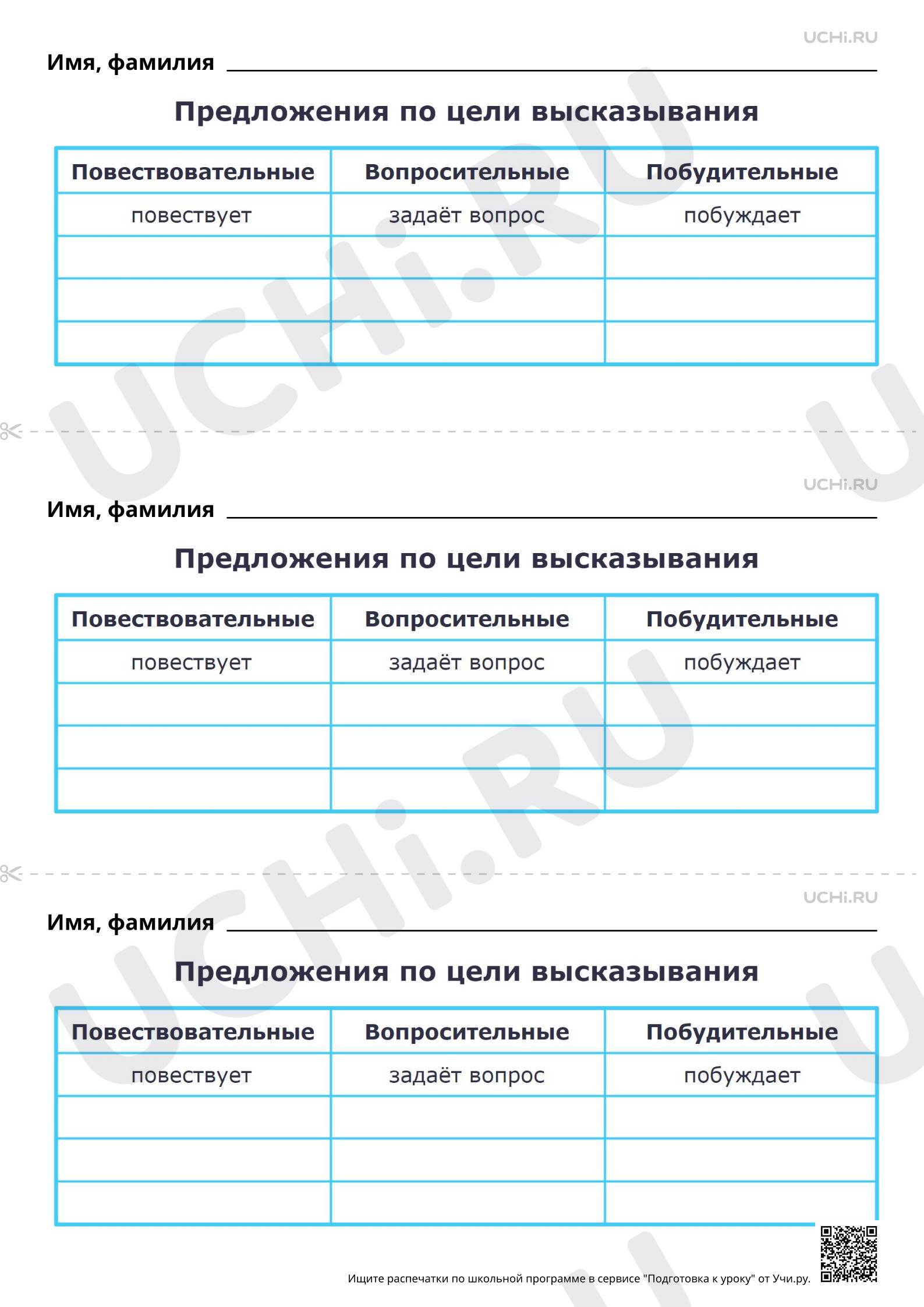 UCHi.RU

Имя, фамилия

Предложения по цели высказывания

| Повествовательные | Вопросительные | Побудительные |
|---|---|---|
| повествует | задаёт вопрос | побуждает |
| | | |
| | | |
| | | |

UCHi.RU

Имя, фамилия

Предложения по цели высказывания

| Повествовательные | Вопросительные | Побудительные |
|---|---|---|
| повествует | задаёт вопрос | побуждает |
| | | |
| | | |
| | | |

UCHi.RU

Имя, фамилия

Предложения по цели высказывания

| Повествовательные | Вопросительные | Побудительные |
|---|---|---|
| повествует | задаёт вопрос | побуждает |
| | | |
| | | |
| | | |

Ищите распечатки по школьной программе в сервисе "Подготовка к уроку" от Учи.ру.